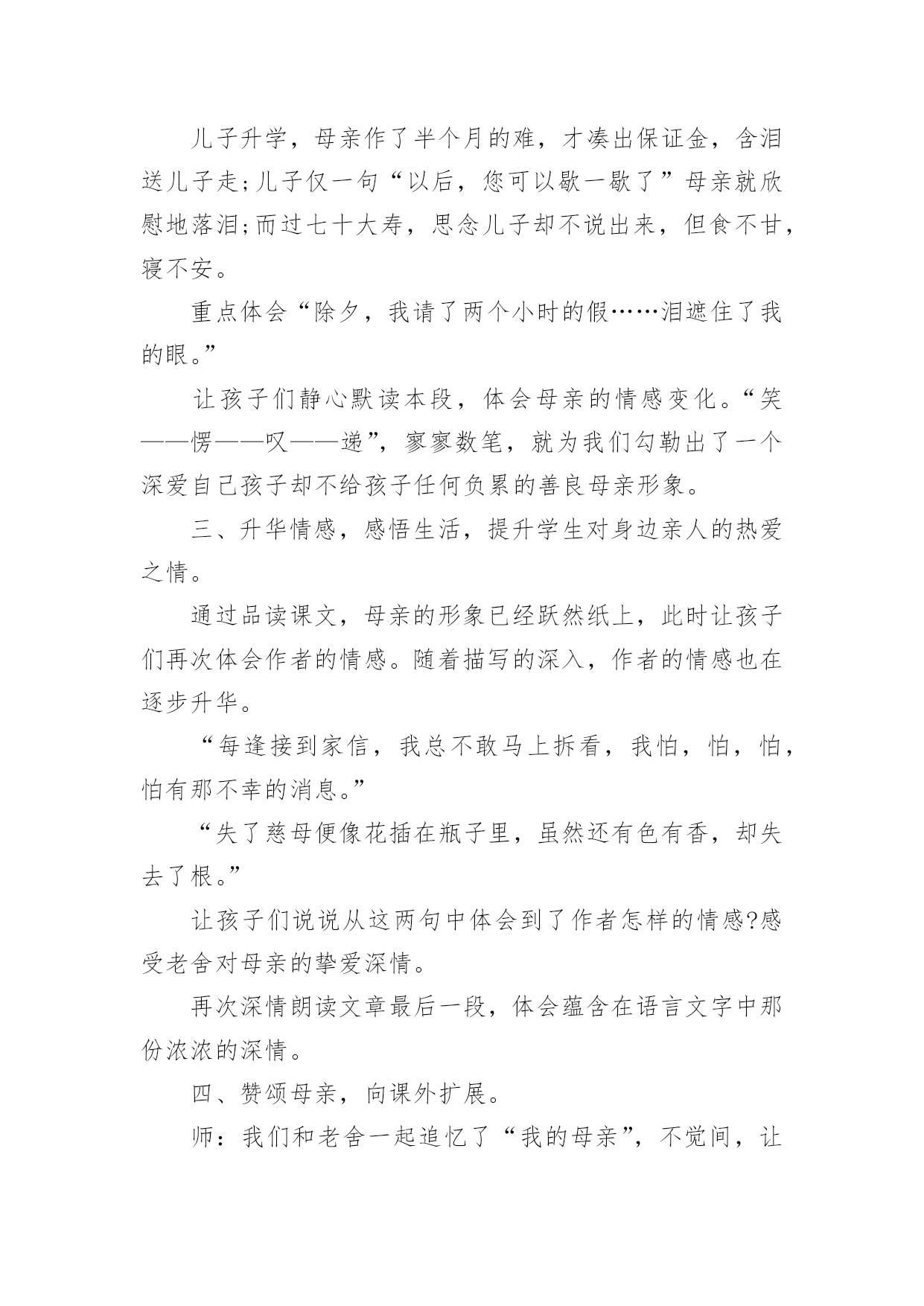 儿子升学，母亲作了半个月的难，才凑出保证金，含泪送儿子走;儿子仅一句“以后，您可以歇一歇了”母亲就欣慰地落泪;而过七十大寿，思念儿子却不说出来，但食不甘，寝不安。

重点体会“除夕，我请了两个小时的假……泪遮住了我的眼。”

让孩子们静心默读本段，体会母亲的情感变化。“笑——愣——叹——递”，寥寥数笔，就为我们勾勒出了一个深爱自己孩子却不给孩子任何负累的善良母亲形象。

三、升华情感，感悟生活，提升学生对身边亲人的热爱之情。

通过品读课文，母亲的形象已经跃然纸上，此时让孩子们再次体会作者的情感。随着描写的深入，作者的情感也在逐步升华。

“每逢接到家信，我总不敢马上拆看，我怕，怕，怕，怕有那不幸的消息。”

“失了慈母便像花插在瓶子里，虽然还有色有香，却失去了根。”

让孩子们说说从这两句中体会到了作者怎样的情感?感受老舍对母亲的挚爱深情。

再次深情朗读文章最后一段，体会蕴含在语言文字中那份浓浓的深情。

四、赞颂母亲，向课外扩展。

师：我们和老舍一起追忆了“我的母亲”，不觉间，让